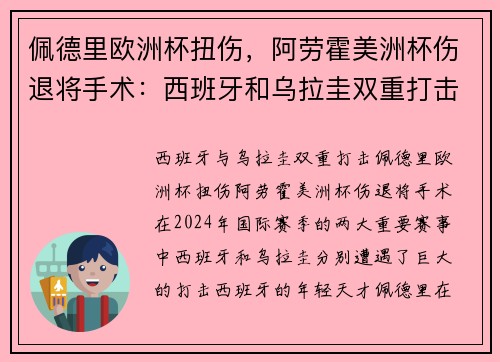 佩德里欧洲杯扭伤，阿劳霍美洲杯伤退将手术：西班牙和乌拉圭双重打击

西班牙与乌拉圭双重打击佩德里欧洲杯扭伤阿劳霍美洲杯伤退将手术在2024年国际赛季的两大重要赛事中西班牙和乌拉圭分别遭遇了巨大的打击西班牙的年轻天才佩德里在